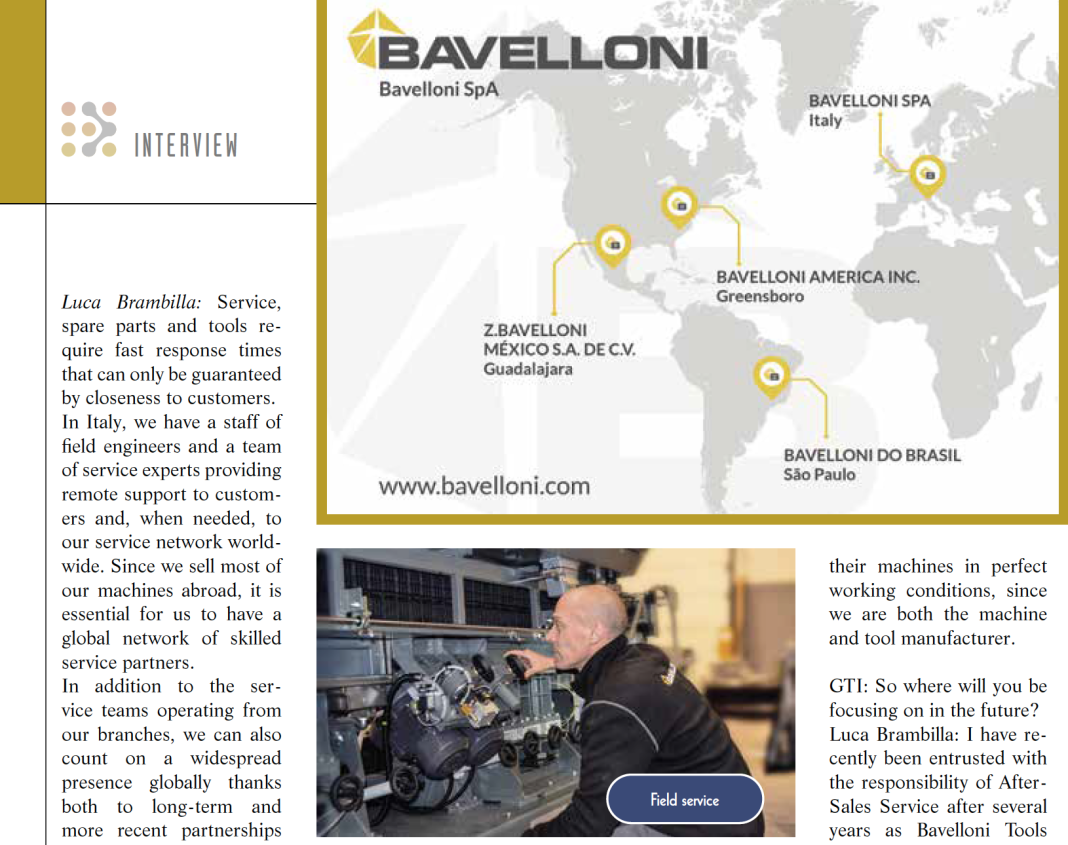 INTERVIEW

Luca Brambilla: Service, spare parts and tools require fast response times that can only be guaranteed by closeness to customers. In Italy, we have a staff of field engineers and a team of service experts providing remote support to customers and, when needed, to our service network worldwide. Since we sell most of our machines abroad, it is essential for us to have a global network of skilled service partners.
In addition to the service teams operating from our branches, we can also count on a widespread presence globally thanks both to long-term and more recent partnerships

BAVELLONI
Bavelloni SpA
BAVELLONI SPA
Italy
BAVELLONI AMERICA INC.
Greensboro
Z.BAVELLONI
MÉXICO S.A. DE C.V.
Guadalajara
BAVELLONI DO BRASIL
São Paulo
www.bavelloni.com

Field service

their machines in perfect working conditions, since we are both the machine and tool manufacturer.

GTI: So where will you be focusing on in the future?
Luca Brambilla: I have recently been entrusted with the responsibility of After-Sales Service after several years as Bavelloni Tools